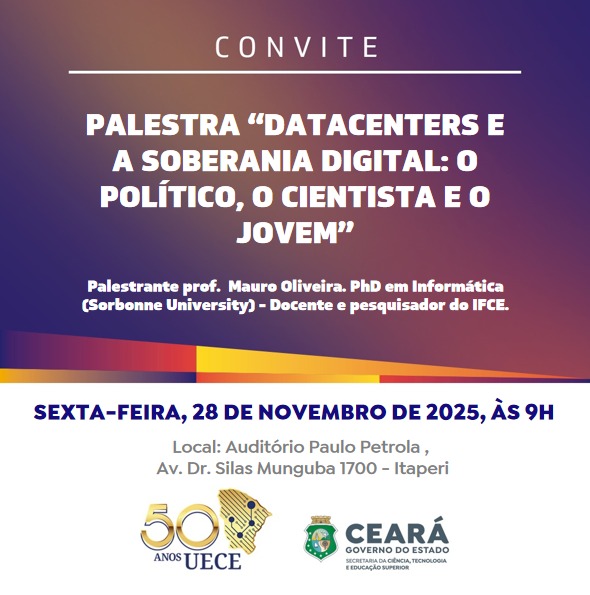 CONVITE

PALESTRA “DATACENTERS E A SOBERANIA DIGITAL: O POLÍTICO, O CIENTISTA E O JOVEM”

Palestrante prof. Mauro Oliveira. PhD em Informática (Sorbonne University) - Docente e pesquisador do IFCE.

SEXTA-FEIRA, 28 DE NOVEMBRO DE 2025, ÀS 9H

Local: Auditório Paulo Petrola , Av. Dr. Silas Munguba 1700 - Itaperi

50 ANOS UECE

CEARÁ
GOVERNO DO ESTADO
SECRETARIA DA CIÊNCIA, TECNOLOGIA E EDUCAÇÃO SUPERIOR